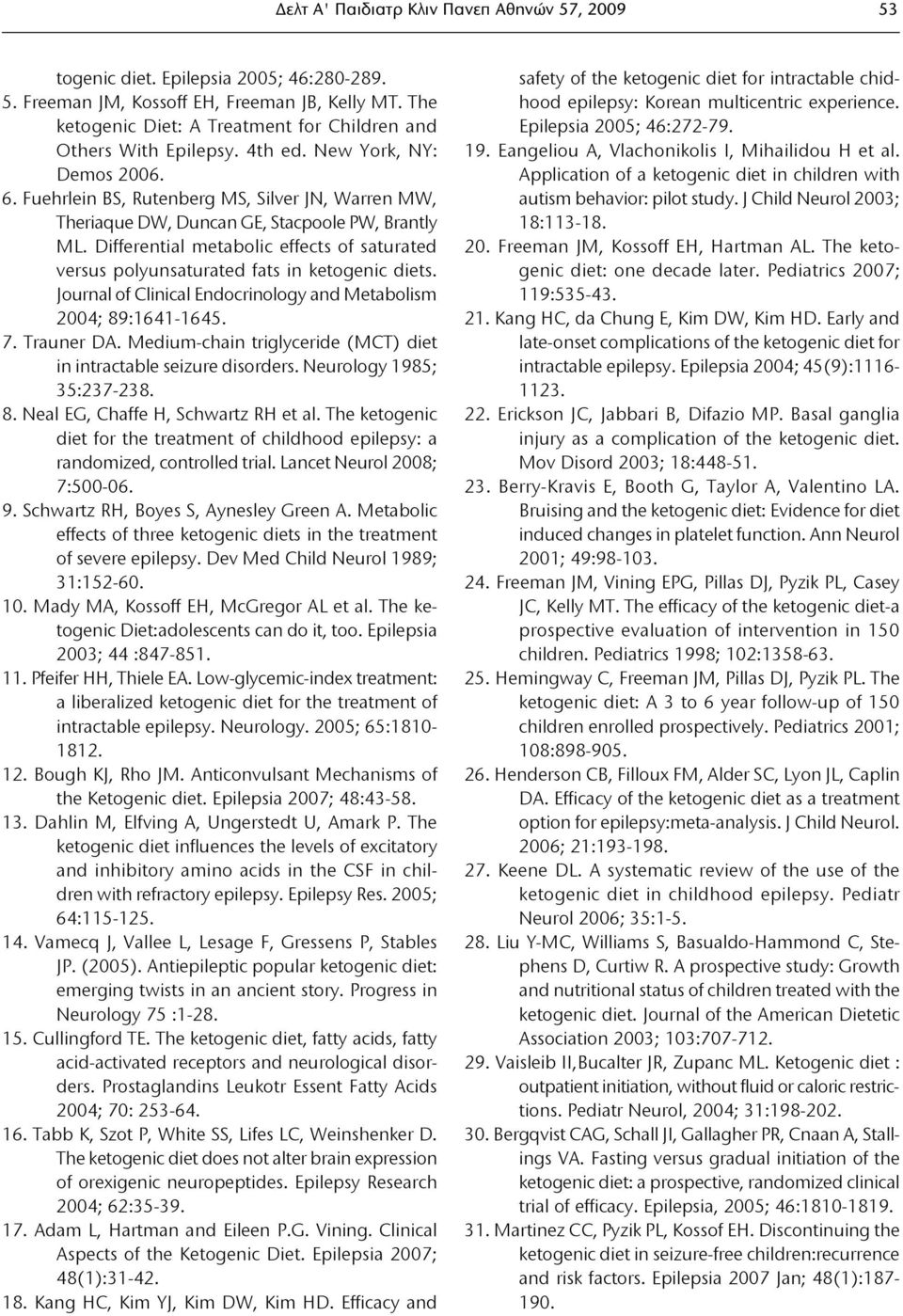 Δελτ Α' Παιδιατρ Κλιν Πανεπ Αθηνών 57, 2009

53

togenic diet. Epilepsia 2005; 46:280-289.

5. Freeman JM, Kossoff EH, Freeman JB, Kelly MT. The ketogenic Diet: A Treatment for Children and Others With Epilepsy. 4th ed. New York, NY: Demos 2006.

6. Fuehrlein BS, Rutenberg MS, Silver JN, Warren MW, Theriaque DW, Duncan GE, Stacpoole PW, Brantly ML. Differential metabolic effects of saturated versus polyunsaturated fats in ketogenic diets. Journal of Clinical Endocrinology and Metabolism 2004; 89:1641-1645.

7. Trauner DA. Medium-chain triglyceride (MCT) diet in intractable seizure disorders. Neurology 1985; 35:237-238.

8. Neal EG, Chaffe H, Schwartz RH et al. The ketogenic diet for the treatment of childhood epilepsy: a randomized, controlled trial. Lancet Neurol 2008; 7:500-06.

9. Schwartz RH, Boyes S, Aynesley Green A. Metabolic effects of three ketogenic diets in the treatment of severe epilepsy. Dev Med Child Neurol 1989; 31:152-60.

10. Mady MA, Kossoff EH, McGregor AL et al. The ketogenic Diet:adolescents can do it, too. Epilepsia 2003; 44 :847-851.

11. Pfeifer HH, Thiele EA. Low-glycemic-index treatment: a liberalized ketogenic diet for the treatment of intractable epilepsy. Neurology. 2005; 65:1810-1812.

12. Bough KJ, Rho JM. Anticonvulsant Mechanisms of the Ketogenic diet. Epilepsia 2007; 48:43-58.

13. Dahlin M, Elfving A, Ungerstedt U, Amark P. The ketogenic diet influences the levels of excitatory and inhibitory amino acids in the CSF in children with refractory epilepsy. Epilepsy Res. 2005; 64:115-125.

14. Vamecq J, Vallee L, Lesage F, Gressens P, Stables JP. (2005). Antiepileptic popular ketogenic diet: emerging twists in an ancient story. Progress in Neurology 75 :1-28.

15. Cullingford TE. The ketogenic diet, fatty acids, fatty acid-activated receptors and neurological disorders. Prostaglandins Leukotr Essent Fatty Acids 2004; 70: 253-64.

16. Tabb K, Szot P, White SS, Lifes LC, Weinshenker D. The ketogenic diet does not alter brain expression of orexigenic neuropeptides. Epilepsy Research 2004; 62:35-39.

17. Adam L, Hartman and Eileen P.G. Vining. Clinical Aspects of the Ketogenic Diet. Epilepsia 2007; 48(1):31-42.

18. Kang HC, Kim YJ, Kim DW, Kim HD. Efficacy and safety of the ketogenic diet for intractable chidhood epilepsy: Korean multicentric experience. Epilepsia 2005; 46:272-79.

19. Eangeliou A, Vlachonikolis I, Mihailidou H et al. Application of a ketogenic diet in children with autism behavior: pilot study. J Child Neurol 2003; 18:113-18.

20. Freeman JM, Kossoff EH, Hartman AL. The ketogenic diet: one decade later. Pediatrics 2007; 119:535-43.

21. Kang HC, da Chung E, Kim DW, Kim HD. Early and late-onset complications of the ketogenic diet for intractable epilepsy. Epilepsia 2004; 45(9):1116-1123.

22. Erickson JC, Jabbari B, Difazio MP. Basal ganglia injury as a complication of the ketogenic diet. Mov Disord 2003; 18:448-51.

23. Berry-Kravis E, Booth G, Taylor A, Valentino LA. Bruising and the ketogenic diet: Evidence for diet induced changes in platelet function. Ann Neurol 2001; 49:98-103.

24. Freeman JM, Vining EPG, Pillas DJ, Pyzik PL, Casey JC, Kelly MT. The efficacy of the ketogenic diet-a prospective evaluation of intervention in 150 children. Pediatrics 1998; 102:1358-63.

25. Hemingway C, Freeman JM, Pillas DJ, Pyzik PL. The ketogenic diet: A 3 to 6 year follow-up of 150 children enrolled prospectively. Pediatrics 2001; 108:898-905.

26. Henderson CB, Filloux FM, Alder SC, Lyon JL, Caplin DA. Efficacy of the ketogenic diet as a treatment option for epilepsy:meta-analysis. J Child Neurol. 2006; 21:193-198.

27. Keene DL. A systematic review of the use of the ketogenic diet in childhood epilepsy. Pediatr Neurol 2006; 35:1-5.

28. Liu Y-MC, Williams S, Basualdo-Hammond C, Stephens D, Curtiw R. A prospective study: Growth and nutritional status of children treated with the ketogenic diet. Journal of the American Dietetic Association 2003; 103:707-712.

29. Vaisleib II,Bucalter JR, Zupanc ML. Ketogenic diet : outpatient initiation, without fluid or caloric restrictions. Pediatr Neurol, 2004; 31:198-202.

30. Bergqvist CAG, Schall JI, Gallagher PR, Cnaan A, Stallings VA. Fasting versus gradual initiation of the ketogenic diet: a prospective, randomized clinical trial of efficacy. Epilepsia, 2005; 46:1810-1819.

31. Martinez CC, Pyzik PL, Kossof EH. Discontinuing the ketogenic diet in seizure-free children:recurrence and risk factors. Epilepsia 2007 Jan; 48(1):187-190.